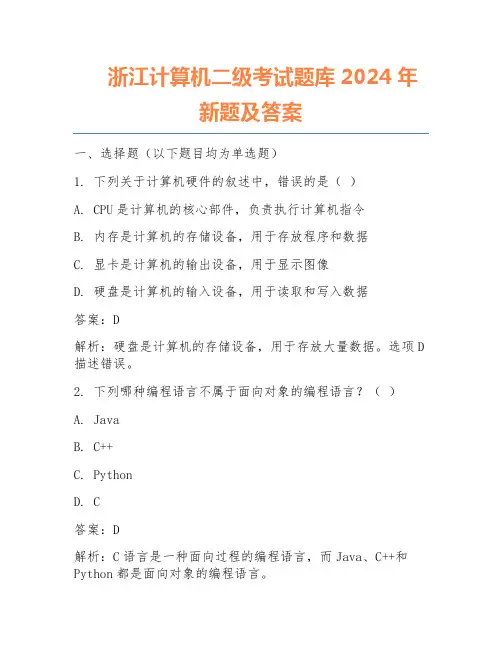 浙江计算机二级考试题库 2024 年新题及答案

一、选择题（以下题目均为单选题）

1. 下列关于计算机硬件的叙述中，错误的是（ ）

A. CPU 是计算机的核心部件，负责执行计算机指令

B. 内存是计算机的存储设备，用于存放程序和数据

C. 显卡是计算机的输出设备，用于显示图像

D. 硬盘是计算机的输入设备，用于读取和写入数据

答案：D

解析：硬盘是计算机的存储设备，用于存放大量数据。选项 D 描述错误。

2. 下列哪种编程语言不属于面向对象的编程语言？（ ）

A. Java

B. C++

C. Python

D. C

答案：D

解析：C 语言是一种面向过程的编程语言，而 Java、C++和 Python 都是面向对象的编程语言。